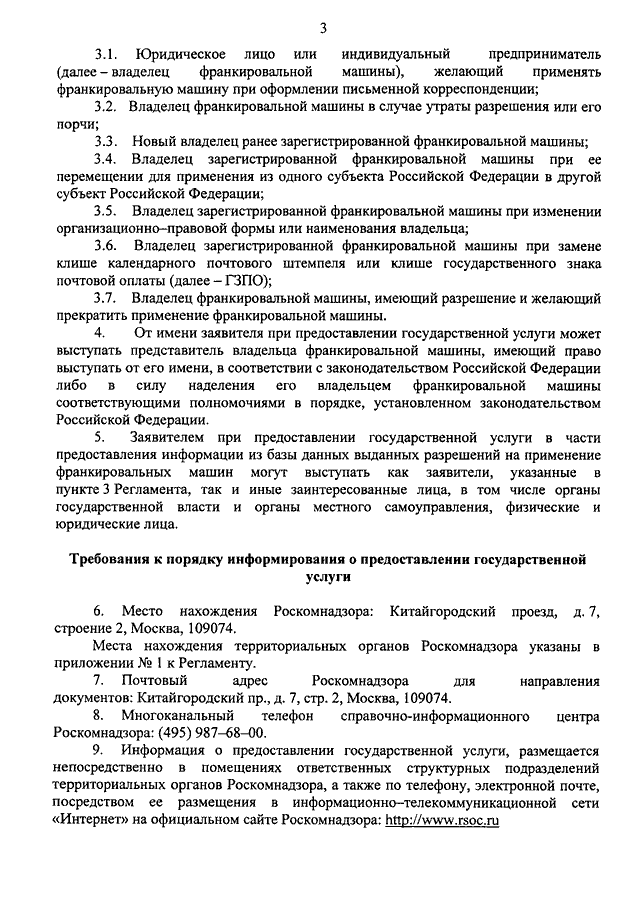 3

3.1. Юридическое лицо или индивидуальный предприниматель (далее – владелец франкировальной машины), желающий применять франкировальную машину при оформлении письменной корреспонденции;

3.2. Владелец франкировальной машины в случае утраты разрешения или его порчи;

3.3. Новый владелец ранее зарегистрированной франкировальной машины;

3.4. Владелец зарегистрированной франкировальной машины при ее перемещении для применения из одного субъекта Российской Федерации в другой субъект Российской Федерации;

3.5. Владелец зарегистрированной франкировальной машины при изменении организационно–правовой формы или наименования владельца;

3.6. Владелец зарегистрированной франкировальной машины при замене клише календарного почтового штемпеля или клише государственного знака почтовой оплаты (далее – ГЗПО);

3.7. Владелец франкировальной машины, имеющий разрешение и желающий прекратить применение франкировальной машины.

4. От имени заявителя при предоставлении государственной услуги может выступать представитель владельца франкировальной машины, имеющий право выступать от его имени, в соответствии с законодательством Российской Федерации либо в силу наделения его владельцем франкировальной машины соответствующими полномочиями в порядке, установленном законодательством Российской Федерации.

5. Заявителем при предоставлении государственной услуги в части предоставления информации из базы данных выданных разрешений на применение франкировальных машин могут выступать как заявители, указанные в пункте 3 Регламента, так и иные заинтересованные лица, в том числе органы государственной власти и органы местного самоуправления, физические и юридические лица.

Требования к порядку информирования о предоставлении государственной услуги

6. Место нахождения Роскомнадзора: Китайгородский проезд, д. 7, строение 2, Москва, 109074.

Места нахождения территориальных органов Роскомнадзора указаны в приложении № 1 к Регламенту.

7. Почтовый адрес Роскомнадзора для направления документов: Китайгородский пр., д. 7, стр. 2, Москва, 109074.

8. Многоканальный телефон справочно-информационного центра Роскомнадзора: (495) 987–68–00.

9. Информация о предоставлении государственной услуги, размещается непосредственно в помещениях ответственных структурных подразделений территориальных органов Роскомнадзора, а также по телефону, электронной почте, посредством ее размещения в информационно–телекоммуникационной сети «Интернет» на официальном сайте Роскомнадзора: http://www.rsoc.ru